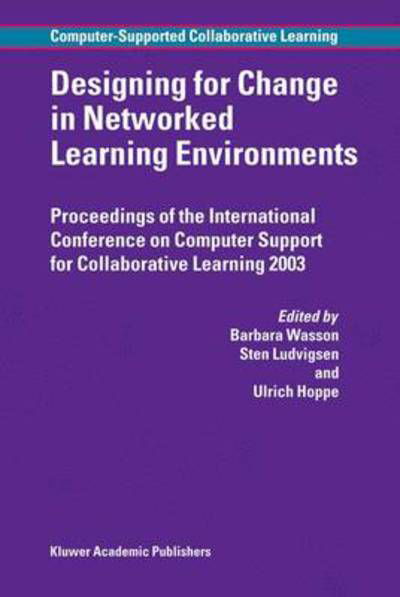 Computer-Supported Collaborative Learning

Designing for Change in Networked Learning Environments

Proceedings of the International Conference on Computer Support for Collaborative Learning 2003

Edited by
Barbara Wasson
Sten Ludvigsen
and
Ulrich Hoppe

Kluwer Academic Publishers